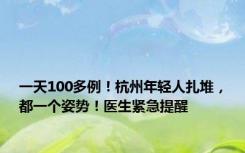 一天100多例！杭州年轻人扎堆，都一个姿势！医生紧急提醒